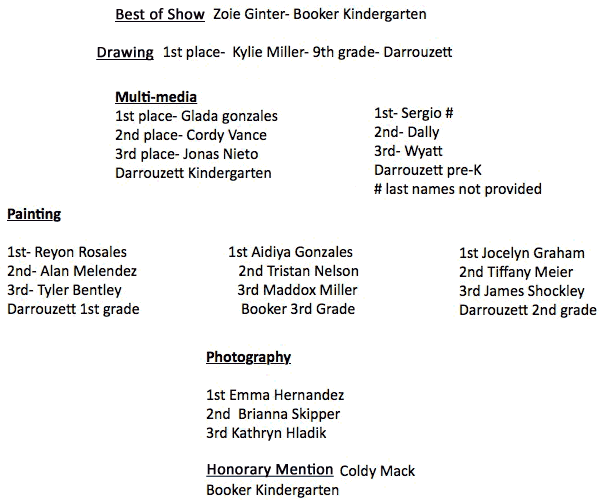 Best of Show Zoie Ginter- Booker Kindergarten

Drawing 1st place- Kylie Miller- 9th grade- Darrouzett

Multi-media
1st place- Glada gonzales
2nd place- Cordy Vance
3rd place- Jonas Nieto
Darrouzett Kindergarten

1st- Sergio #
2nd- Dally
3rd- Wyatt
Darrouzett pre-K
# last names not provided

Painting

1st- Reyon Rosales
2nd- Alan Melendez
3rd- Tyler Bentley
Darrouzett 1st grade

1st Aidiya Gonzales
2nd Tristan Nelson
3rd Maddox Miller
Booker 3rd Grade

1st Jocelyn Graham
2nd Tiffany Meier
3rd James Shockley
Darrouzett 2nd grade

Photography

1st Emma Hernandez
2nd Brianna Skipper
3rd Kathryn Hladik

Honorary Mention Coldy Mack
Booker Kindergarten